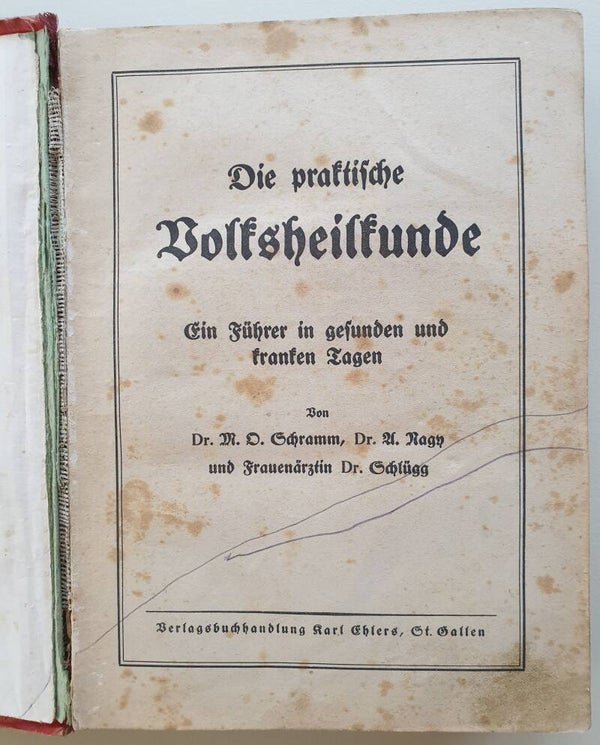 Die praktische

Volksheilkunde

Ein Führer in gesunden und kranken Tagen

Von

Dr. M. O. Schramm, Dr. A. Nagy

und Frauenärztin Dr. Schlügg

Verlagsbuchhandlung Karl Ehlers, St. Gallen